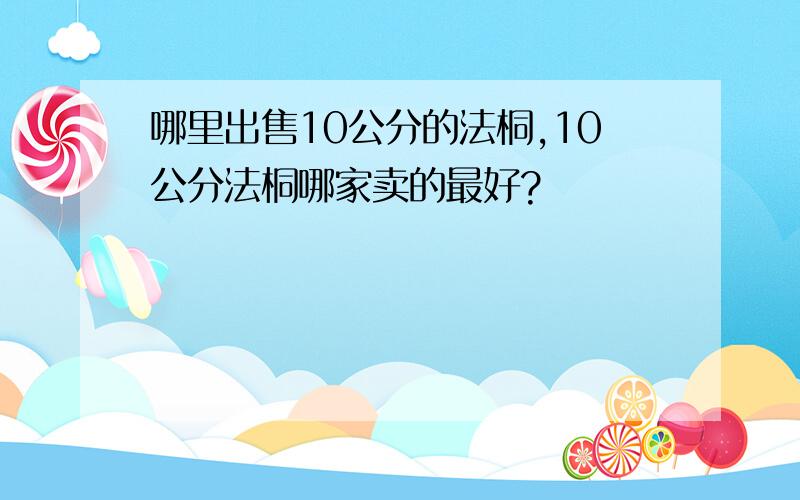 哪里出售10公分的法桐,10公分法桐哪家卖的最好?